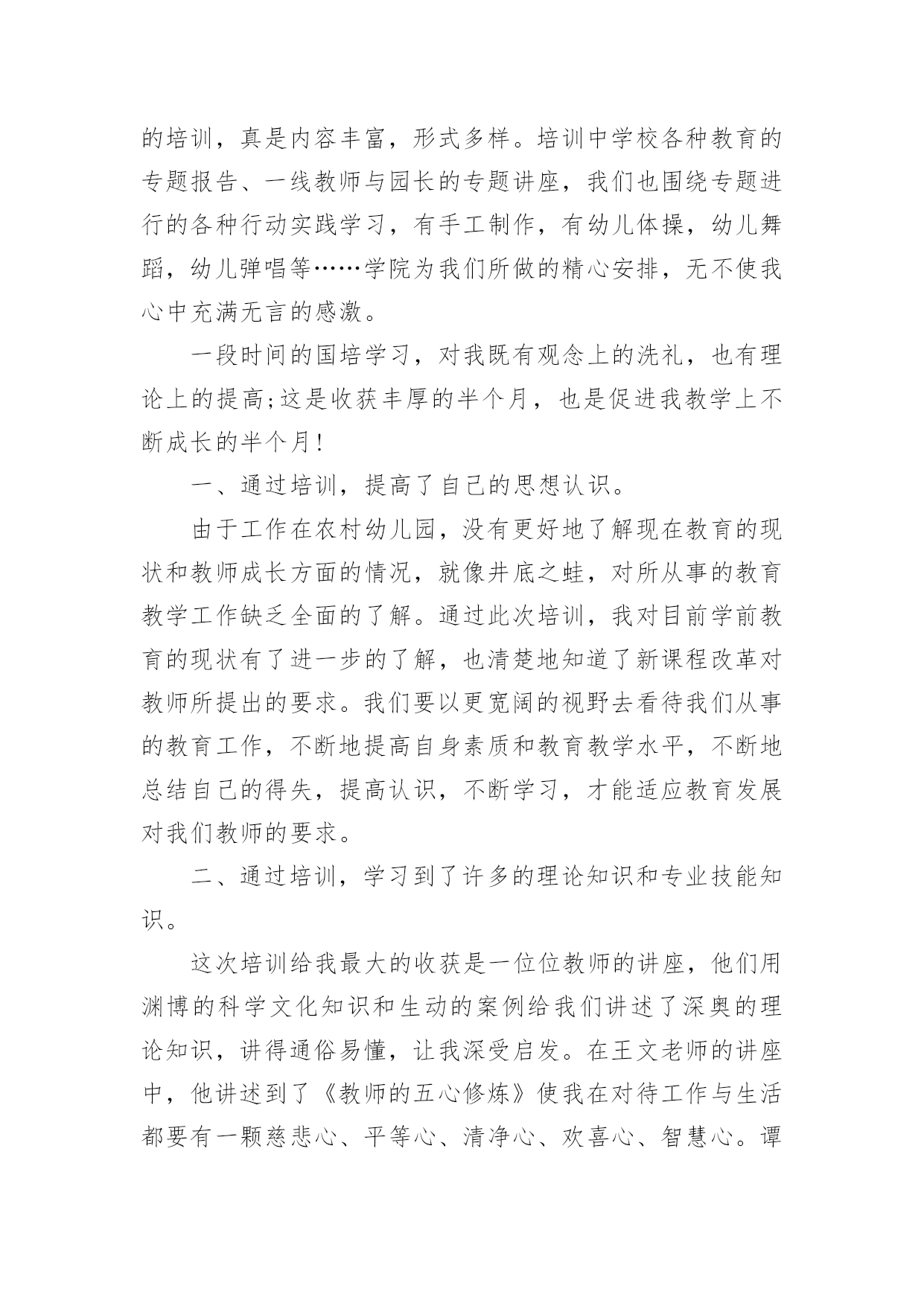 的培训，真是内容丰富，形式多样。培训中学校各种教育的专题报告、一线教师与园长的专题讲座，我们也围绕专题进行的各种行动实践学习，有手工制作，有幼儿体操，幼儿舞蹈，幼儿弹唱等……学院为我们所做的精心安排，无不使我心中充满无言的感激。

一段时间的国培学习，对我既有观念上的洗礼，也有理论上的提高;这是收获丰厚的半个月，也是促进我教学上不断成长的半个月!

一、通过培训，提高了自己的思想认识。

由于工作在农村幼儿园，没有更好地了解现在教育的现状和教师成长方面的情况，就像井底之蛙，对所从事的教育教学工作缺乏全面的了解。通过此次培训，我对目前学前教育的现状有了进一步的了解，也清楚地知道了新课程改革对教师所提出的要求。我们要以更宽阔的视野去看待我们从事的教育工作，不断地提高自身素质和教育教学水平，不断地总结自己的得失，提高认识，不断学习，才能适应教育发展对我们教师的要求。

二、通过培训，学习到了许多的理论知识和专业技能知识。

这次培训给我最大的收获是一位位教师的讲座，他们用渊博的科学文化知识和生动的案例给我们讲述了深奥的理论知识，讲得通俗易懂，让我深受启发。在王文老师的讲座中，他讲述到了《教师的五心修炼》使我在对待工作与生活都要有一颗慈悲心、平等心、清净心、欢喜心、智慧心。谭